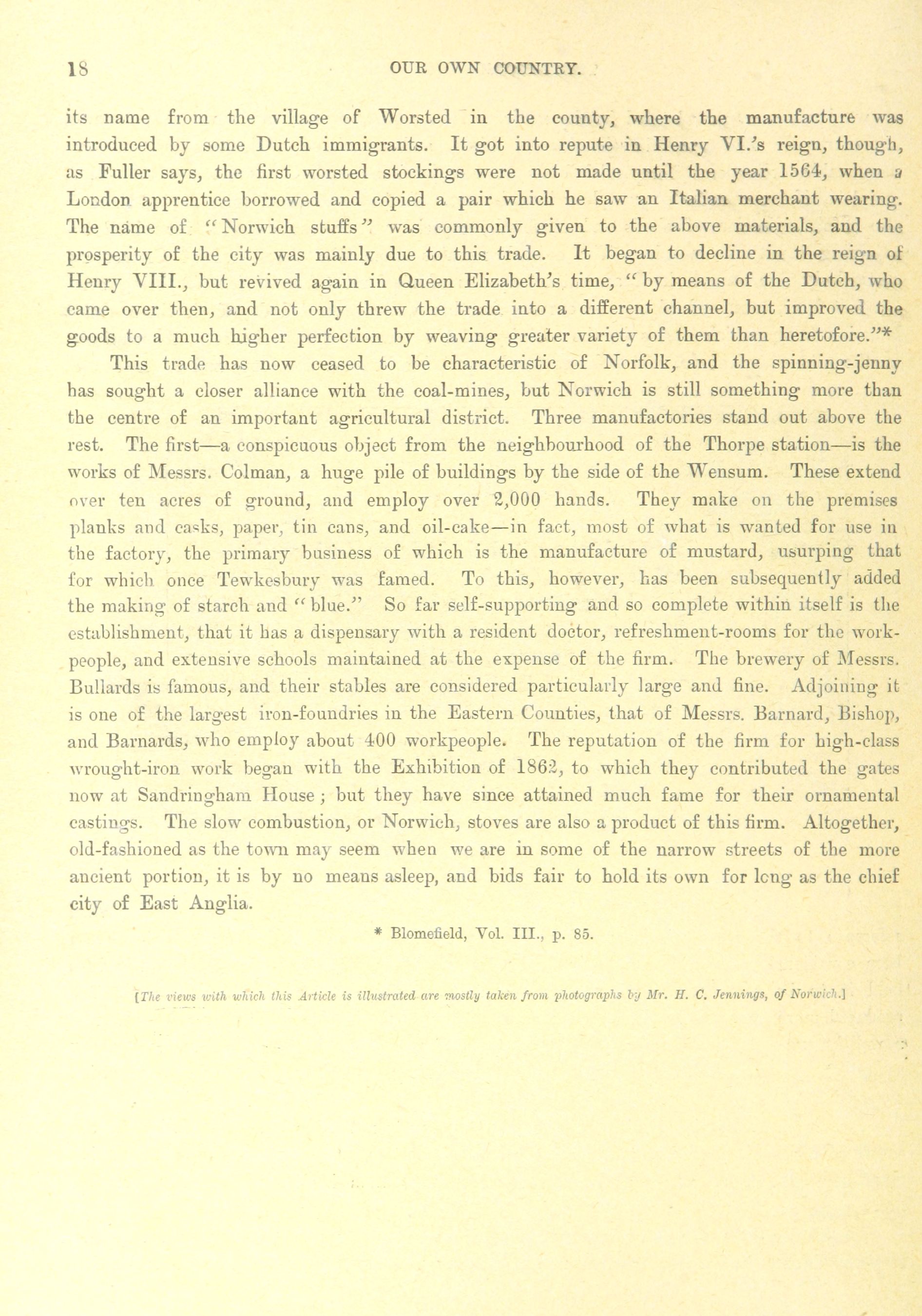 18 OUR OWN COUNTRY.

its name from the village of Worsted in the county, where the manufacture was introduced by some Dutch immigrants. It got into repute in Henry VI.'s reign, though, as Fuller says, the first worsted stockings were not made until the year 1564, when a London apprentice borrowed and copied a pair which he saw an Italian merchant wearing. The name of "Norwich stuffs" was commonly given to the above materials, and the prosperity of the city was mainly due to this trade. It began to decline in the reign of Henry VIII., but revived again in Queen Elizabeth's time, "by means of the Dutch, who came over then, and not only threw the trade into a different channel, but improved the goods to a much higher perfection by weaving greater variety of them than heretofore."*

This trade has now ceased to be characteristic of Norfolk, and the spinning-jenny has sought a closer alliance with the coal-mines, but Norwich is still something more than the centre of an important agricultural district. Three manufactories stand out above the rest. The first—a conspicuous object from the neighbourhood of the Thorpe station—is the works of Messrs. Colman, a huge pile of buildings by the side of the Wensum. These extend over ten acres of ground, and employ over 2,000 hands. They make on the premises planks and casks, paper, tin cans, and oil-cake—in fact, most of what is wanted for use in the factory, the primary business of which is the manufacture of mustard, usurping that for which once Tewkesbury was famed. To this, however, has been subsequently added the making of starch and "blue." So far self-supporting and so complete within itself is the establishment, that it has a dispensary with a resident doctor, refreshment-rooms for the workpeople, and extensive schools maintained at the expense of the firm. The brewery of Messrs. Bullards is famous, and their stables are considered particularly large and fine. Adjoining it is one of the largest iron-foundries in the Eastern Counties, that of Messrs. Barnard, Bishop, and Barnards, who employ about 400 workpeople. The reputation of the firm for high-class wrought-iron work began with the Exhibition of 1862, to which they contributed the gates now at Sandringham House; but they have since attained much fame for their ornamental castings. The slow combustion, or Norwich, stoves are also a product of this firm. Altogether, old-fashioned as the town may seem when we are in some of the narrow streets of the more ancient portion, it is by no means asleep, and bids fair to hold its own for long as the chief city of East Anglia.

* Blomefield, Vol. III., p. 85.

[The views with which this Article is illustrated are mostly taken from photographs by Mr. H. C. Jennings, of Norwich.]